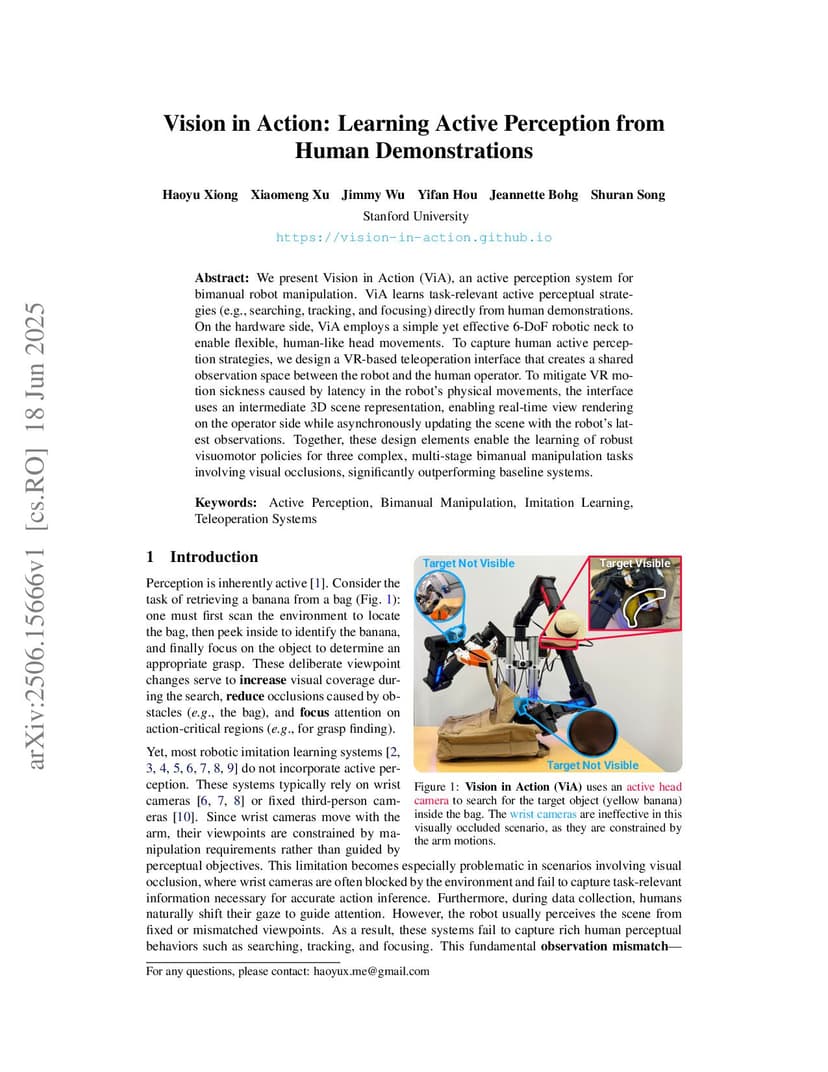 arXiv:2506.15666v1 [cs.RO] 18 Jun 2025

Vision in Action: Learning Active Perception from Human Demonstrations

Haoyu Xiong Xiaomeng Xu Jimmy Wu Yifan Hou Jeannette Bohg Shuran Song
Stanford University
https://vision-in-action.github.io

Abstract: We present Vision in Action (ViA), an active perception system for bimanual robot manipulation. ViA learns task-relevant active perceptual strategies (e.g., searching, tracking, and focusing) directly from human demonstrations. On the hardware side, ViA employs a simple yet effective 6-DoF robotic neck to enable flexible, human-like head movements. To capture human active perception strategies, we design a VR-based teleoperation interface that creates a shared observation space between the robot and the human operator. To mitigate VR motion sickness caused by latency in the robot's physical movements, the interface uses an intermediate 3D scene representation, enabling real-time view rendering on the operator side while asynchronously updating the scene with the robot's latest observations. Together, these design elements enable the learning of robust visuomotor policies for three complex, multi-stage bimanual manipulation tasks involving visual occlusions, significantly outperforming baseline systems.

Keywords: Active Perception, Bimanual Manipulation, Imitation Learning, Teleoperation Systems

1 Introduction

Perception is inherently active [1]. Consider the task of retrieving a banana from a bag (Fig. 1): one must first scan the environment to locate the bag, then peek inside to identify the banana, and finally focus on the object to determine an appropriate grasp. These deliberate viewpoint changes serve to increase visual coverage during the search, reduce occlusions caused by obstacles (e.g., the bag), and focus attention on action-critical regions (e.g., for grasp finding).

Yet, most robotic imitation learning systems [2, 3, 4, 5, 6, 7, 8, 9] do not incorporate active perception. These systems typically rely on wrist cameras [6, 7, 8] or fixed third-person cameras [10]. Since wrist cameras move with the arm, their viewpoints are constrained by manipulation requirements rather than guided by perceptual objectives. This limitation becomes especially problematic in scenarios involving visual occlusion, where wrist cameras are often blocked by the environment and fail to capture task-relevant information necessary for accurate action inference. Furthermore, during data collection, humans naturally shift their gaze to guide attention. However, the robot usually perceives the scene from fixed or mismatched viewpoints. As a result, these systems fail to capture rich human perceptual behaviors such as searching, tracking, and focusing. This fundamental observation mismatch—

Target Not Visible
Target Visible
Target Not Visible

Figure 1: Vision in Action (ViA) uses an active head camera to search for the target object (yellow banana) inside the bag. The wrist cameras are ineffective in this visually occluded scenario, as they are constrained by the arm motions.

For any questions, please contact: haoyux.me@gmail.com